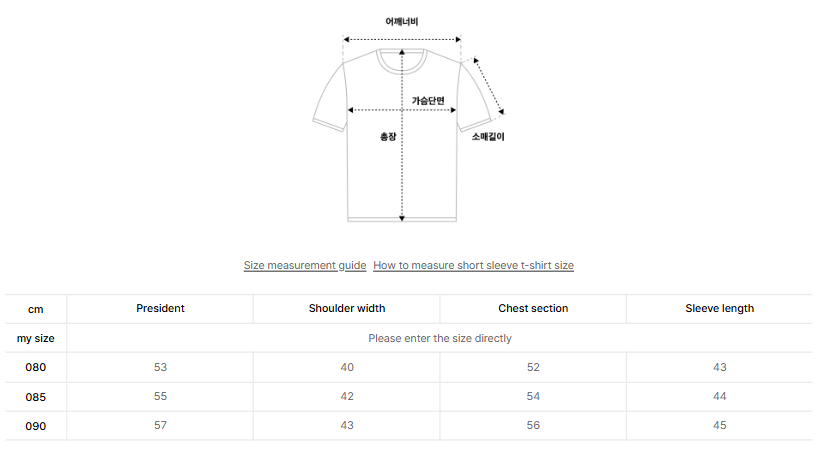 어깨너비

가슴단면

총장

소매길이

Size measurement guide How to measure short sleeve t-shirt size

| cm | President | Shoulder width | Chest section | Sleeve length |
|---|---|---|---|---|
| my size | Please enter the size directly | | | |
| 080 | 53 | 40 | 52 | 43 |
| 085 | 55 | 42 | 54 | 44 |
| 090 | 57 | 43 | 56 | 45 |